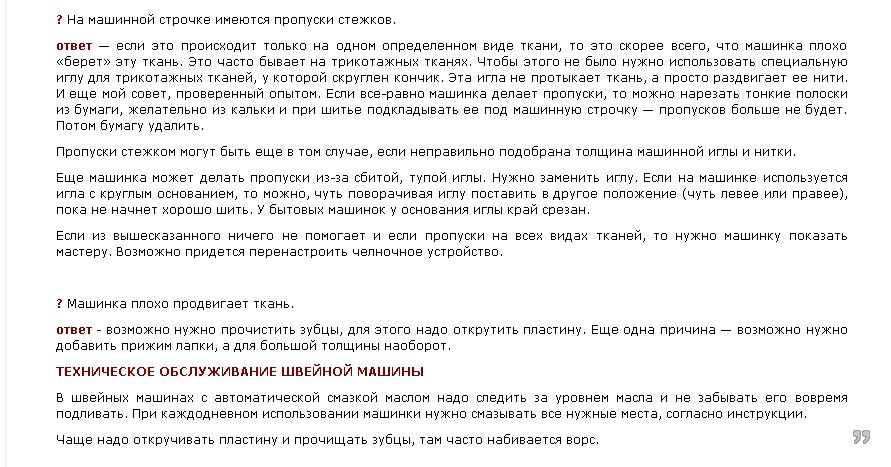 ? На машинной строчке имеются пропуски стежков.

ответ — если это происходит только на одном определенном виде ткани, то это скорее всего, что машинка плохо «берет» эту ткань. Это часто бывает на трикотажных тканях. Чтобы этого не было нужно использовать специальную иглу для трикотажных тканей, у которой скруглен кончик. Эта игла не протыкает ткань, а просто раздвигает ее нити. И еще мой совет, проверенный опытом. Если все-равно машинка делает пропуски, то можно нарезать тонкие полоски из бумаги, желательно из кальки и при шитье подкладывать ее под машинную строчку — пропусков больше не будет. Потом бумагу удалить.

Пропуски стежком могут быть еще в том случае, если неправильно подобрана толщина машинной иглы и нитки.

Еще машинка может делать пропуски из-за сбитой, тупой иглы. Нужно заменить иглу. Если на машинке используется игла с круглым основанием, то можно, чуть поворачивая иглу поставить в другое положение (чуть левее или правее), пока не начнет хорошо шить. У бытовых машинок у основания иглы край срезан.

Если из вышесказанного ничего не помогает и если пропуски на всех видах тканей, то нужно машинку показать мастеру. Возможно придется перенастроить челночное устройство.

? Машинка плохо продвигает ткань.

ответ - возможно нужно прочистить зубцы, для этого надо открутить пластину. Еще одна причина — возможно нужно добавить прижим лапки, а для большой толщины наоборот.

ТЕХНИЧЕСКОЕ ОБСЛУЖИВАНИЕ ШВЕЙНОЙ МАШИНЫ

В швейных машинах с автоматической смазкой маслом надо следить за уровнем масла и не забывать его вовремя подливать. При каждодневном использовании машинки нужно смазывать все нужные места, согласно инструкции.

Чаще надо откручивать пластину и прочищать зубцы, там часто набивается ворс.